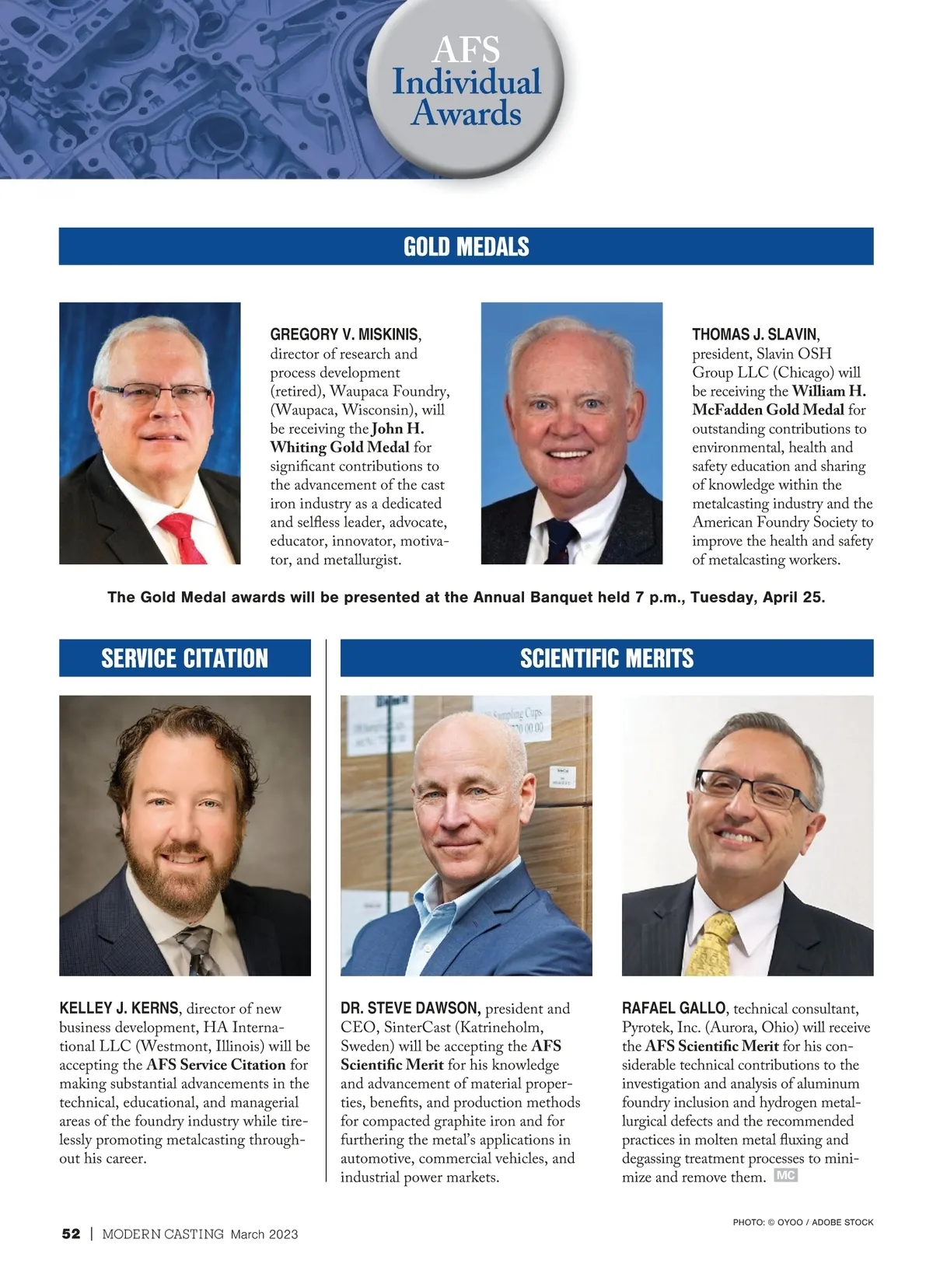 AFS Individual Awards

GOLD MEDALS

GREGORY V. MISKINIS, director of research and process development (retired), Waupaca Foundry, (Waupaca, Wisconsin), will be receiving the John H. Whiting Gold Medal for significant contributions to the advancement of the cast iron industry as a dedicated and selfless leader, advocate, educator, innovator, motivator, and metallurgist.

THOMAS J. SLAVIN, president, Slavin OSH Group LLC (Chicago) will be receiving the William H. McFadden Gold Medal for outstanding contributions to environmental, health and safety education and sharing of knowledge within the metalcasting industry and the American Foundry Society to improve the health and safety of metalcasting workers.

The Gold Medal awards will be presented at the Annual Banquet held 7 p.m., Tuesday, April 25.

SERVICE CITATION

KELLEY J. KERNS, director of new business development, HA International LLC (Westmont, Illinois) will be accepting the AFS Service Citation for making substantial advancements in the technical, educational, and managerial areas of the foundry industry while tirelessly promoting metalcasting throughout his career.

SCIENTIFIC MERITS

DR. STEVE DAWSON, president and CEO, SinterCast (Katrineholm, Sweden) will be accepting the AFS Scientific Merit for his knowledge and advancement of material properties, benefits, and production methods for compacted graphite iron and for furthering the metal's applications in automotive, commercial vehicles, and industrial power markets.

RAFAEL GALLO, technical consultant, Pyrotek, Inc. (Aurora, Ohio) will receive the AFS Scientific Merit for his considerable technical contributions to the investigation and analysis of aluminum foundry inclusion and hydrogen metallurgical defects and the recommended practices in molten metal fluxing and degassing treatment processes to minimize and remove them. MC

PHOTO: © OYOO / ADOBE STOCK

52 | MODERN CASTING March 2023